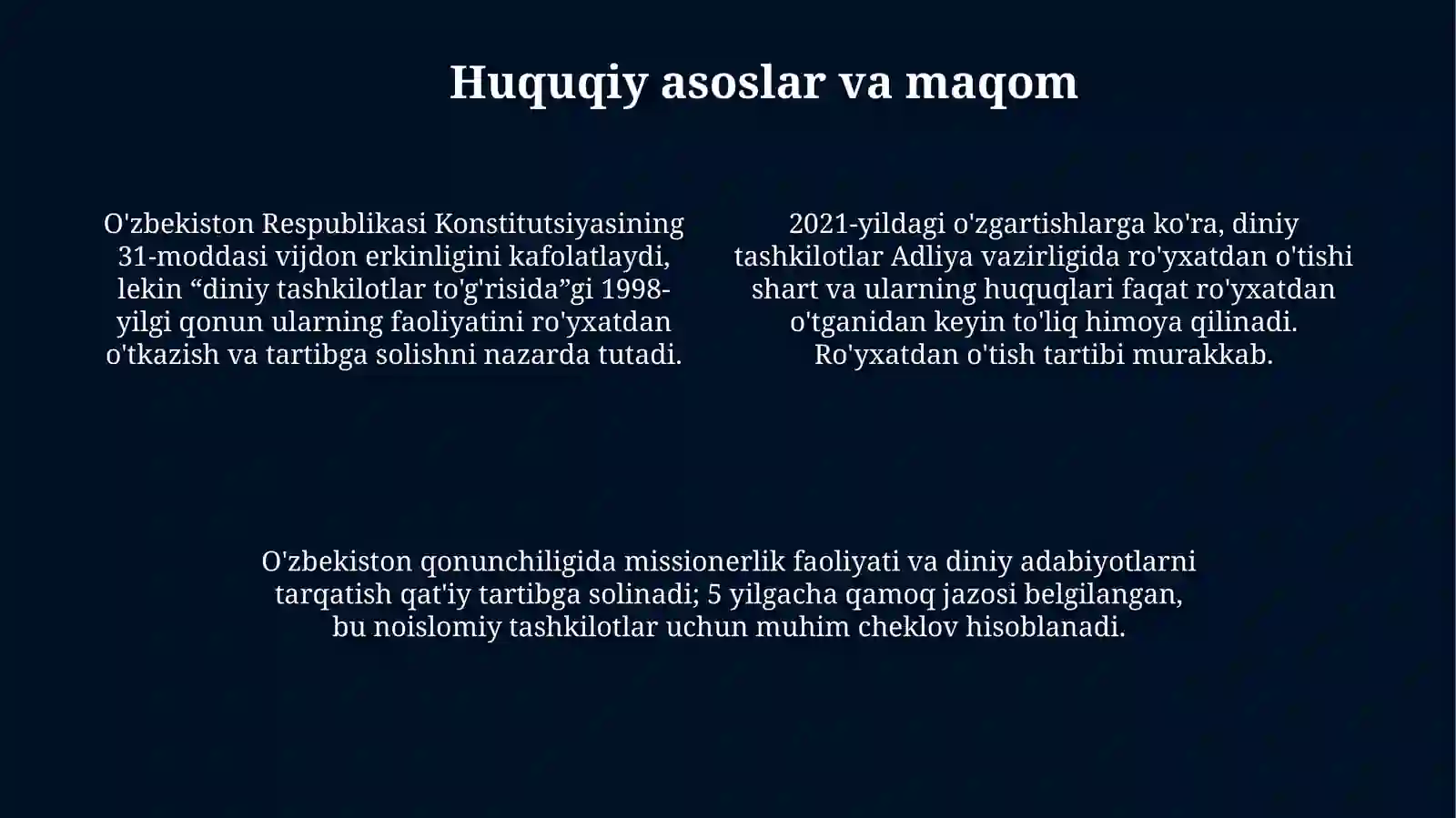 Huquqiy asoslar va maqom

O'zbekiston Respublikasi Konstitutsiyasining 31-moddasi vijdon erkinligini kafolatlaydi, lekin “diniy tashkilotlar to'g'risida”gi 1998-yilgi qonun ularning faoliyatini ro'yxatdan o'tkazish va tartibga solishni nazarda tutadi.

2021-yildagi o'zgartishlarga ko'ra, diniy tashkilotlar Adliya vazirligida ro'yxatdan o'tishi shart va ularning huquqlari faqat ro'yxatdan o'tganidan keyin to'liq himoya qilinadi. Ro'yxatdan o'tish tartibi murakkab.

O'zbekiston qonunchiligida missionerlik faoliyati va diniy adabiyotlarni tarqatish qat'iy tartibga solinadi; 5 yilgacha qamoq jazosi belgilangan, bu noislomiy tashkilotlar uchun muhim cheklov hisoblanadi.